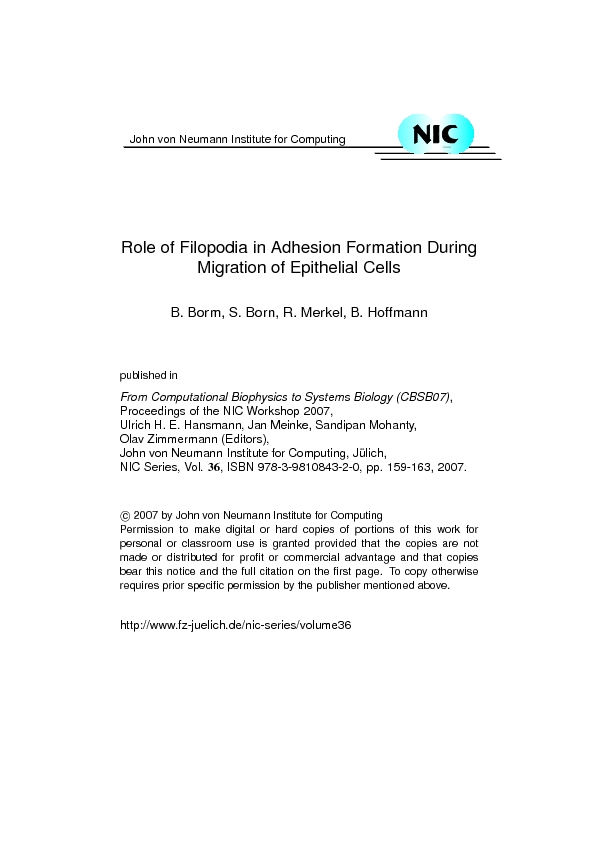 John von Neumann Institute for Computing

NIC

Role of Filopodia in Adhesion Formation During Migration of Epithelial Cells

B. Borm, S. Born, R. Merkel, B. Hoffmann

published in

From Computational Biophysics to Systems Biology (CBSB07), Proceedings of the NIC Workshop 2007, Ulrich H. E. Hansmann, Jan Meinke, Sandipan Mohanty, Olav Zimmermann (Editors), John von Neumann Institute for Computing, Jülich, NIC Series, Vol. 36, ISBN 978-3-9810843-2-0, pp. 159-163, 2007.

© 2007 by John von Neumann Institute for Computing
Permission to make digital or hard copies of portions of this work for personal or classroom use is granted provided that the copies are not made or distributed for profit or commercial advantage and that copies bear this notice and the full citation on the first page. To copy otherwise requires prior specific permission by the publisher mentioned above.

http://www.fz-juelich.de/nic-series/volume36